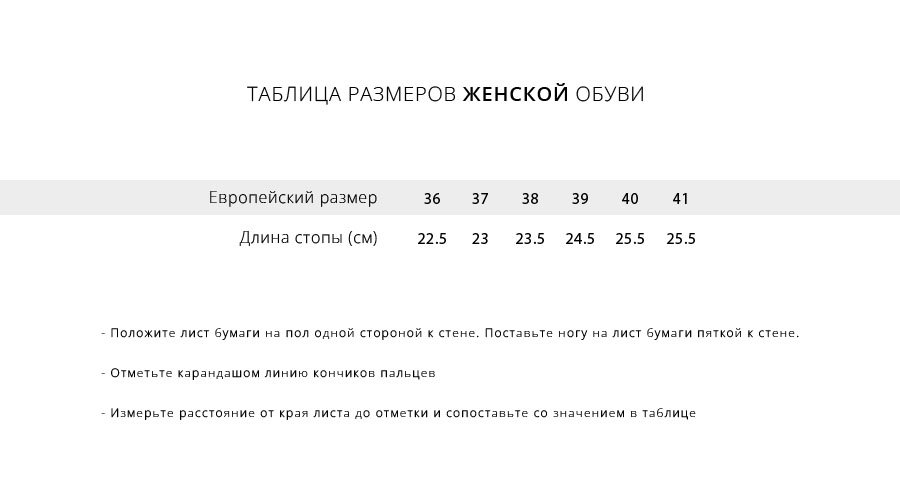 ТАБЛИЦА РАЗМЕРОВ ЖЕНСКОЙ ОБУВИ

| Европейский размер | 36 | 37 | 38 | 39 | 40 | 41 |
|---|---|---|---|---|---|---|
| Длина стопы (см) | 22.5 | 23 | 23.5 | 24.5 | 25.5 | 25.5 |

- Положите лист бумаги на пол одной стороной к стене. Поставьте ногу на лист бумаги пяткой к стене.

- Отметьте карандашом линию кончиков пальцев

- Измерьте расстояние от края листа до отметки и сопоставьте со значением в таблице